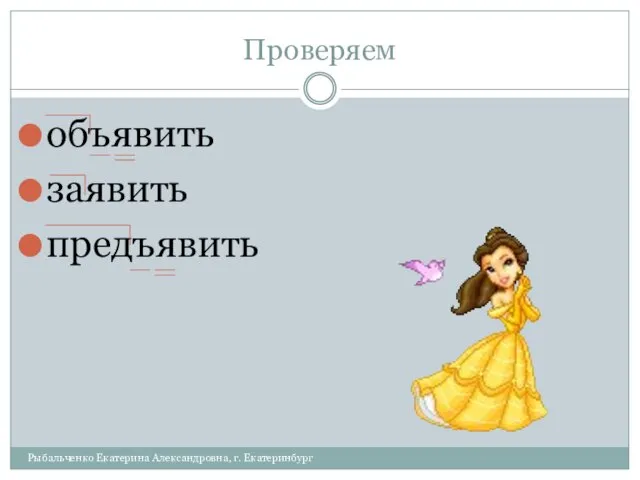 Проверяем

объявить

заявить

предъявить

Рыбальченко Екатерина Александровна, г. Екатеринбург